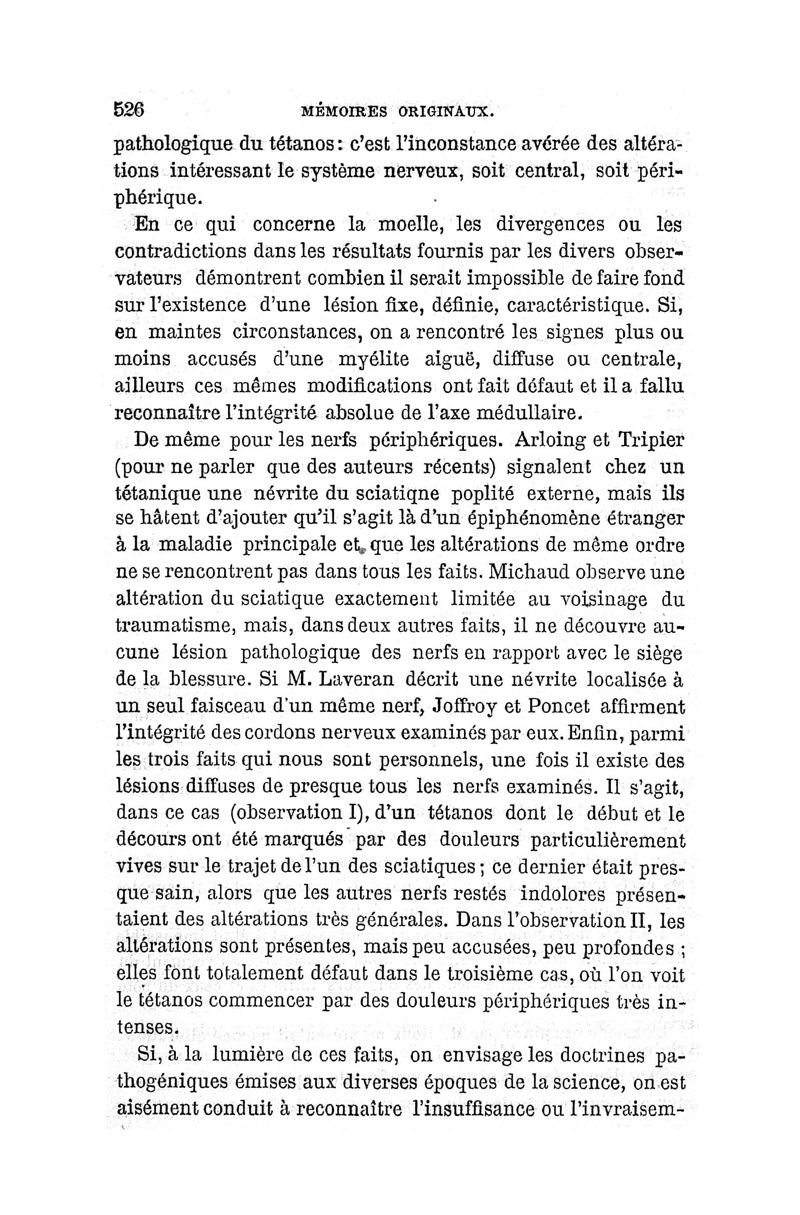 526 MÉMOIRES ORIGINAUX.

pathologique du tétanos: c'est l'inconstance avérée des altérations intéressant le système nerveux, soit central, soit périphérique.

En ce qui concerne la moelle, les divergences ou les contradictions dans les résultats fournis par les divers observateurs démontrent combien il serait impossible de faire fond sur l'existence d'une lésion fixe, définie, caractéristique. Si, en maintes circonstances, on a rencontré les signes plus ou moins accusés d'une myélite aiguë, diffuse ou centrale, ailleurs ces mêmes modifications ont fait défaut et il a fallu reconnaître l'intégrité absolue de l'axe médullaire.

De même pour les nerfs périphériques. Arloing et Tripier (pour ne parler que des auteurs récents) signalent chez un tétanique une névrite du sciatiqne poplité externe, mais ils se hâtent d'ajouter qu'il s'agit là d'un épiphénomène étranger à la maladie principale et que les altérations de même ordre ne se rencontrent pas dans tous les faits. Michaud observe une altération du sciatique exactement limitée au voisinage du traumatisme, mais, dans deux autres faits, il ne découvre aucune lésion pathologique des nerfs en rapport avec le siège de la blessure. Si M. Laveran décrit une névrite localisée à un seul faisceau d'un même nerf, Joffroy et Poncet affirment l'intégrité des cordons nerveux examinés par eux. Enfin, parmi les trois faits qui nous sont personnels, une fois il existe des lésions diffuses de presque tous les nerfs examinés. Il s'agit, dans ce cas (observation I), d'un tétanos dont le début et le décours ont été marqués par des douleurs particulièrement vives sur le trajet de l'un des sciatiques; ce dernier était presque sain, alors que les autres nerfs restés indolores présentaient des altérations très générales. Dans l'observation II, les altérations sont présentes, mais peu accusées, peu profondes; elles font totalement défaut dans le troisième cas, où l'on voit le tétanos commencer par des douleurs périphériques très intenses.

Si, à la lumière de ces faits, on envisage les doctrines pathogéniques émises aux diverses époques de la science, on est aisément conduit à reconnaître l'insuffisance ou l'invraisem-